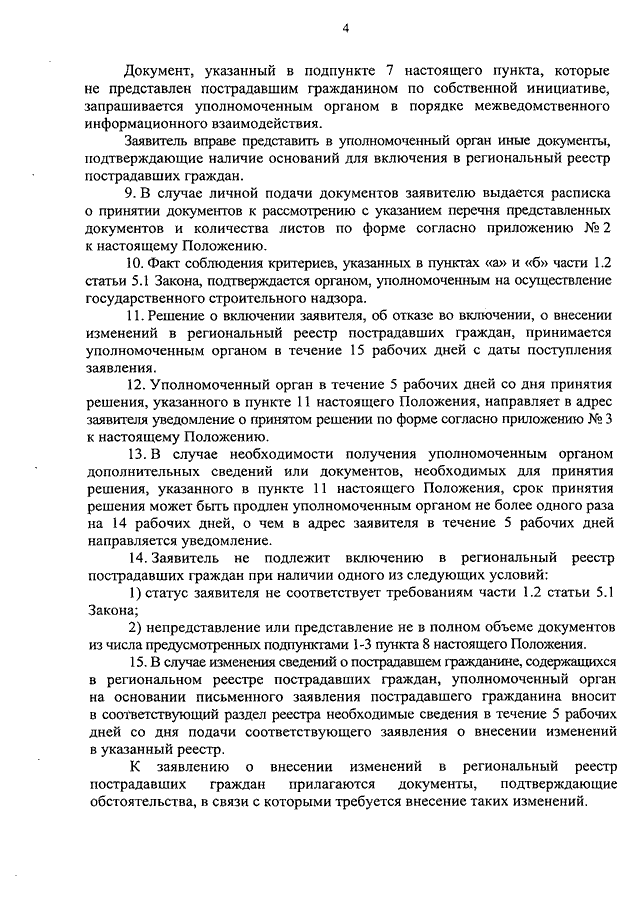 4

Документ, указанный в подпункте 7 настоящего пункта, которые не представлен пострадавшим гражданином по собственной инициативе, запрашивается уполномоченным органом в порядке межведомственного информационного взаимодействия.

Заявитель вправе представить в уполномоченный орган иные документы, подтверждающие наличие оснований для включения в региональный реестр пострадавших граждан.

9. В случае личной подачи документов заявителю выдается расписка о принятии документов к рассмотрению с указанием перечня представленных документов и количества листов по форме согласно приложению № 2 к настоящему Положению.

10. Факт соблюдения критериев, указанных в пунктах «а» и «б» части 1.2 статьи 5.1 Закона, подтверждается органом, уполномоченным на осуществление государственного строительного надзора.

11. Решение о включении заявителя, об отказе во включении, о внесении изменений в региональный реестр пострадавших граждан, принимается уполномоченным органом в течение 15 рабочих дней с даты поступления заявления.

12. Уполномоченный орган в течение 5 рабочих дней со дня принятия решения, указанного в пункте 11 настоящего Положения, направляет в адрес заявителя уведомление о принятом решении по форме согласно приложению № 3 к настоящему Положению.

13. В случае необходимости получения уполномоченным органом дополнительных сведений или документов, необходимых для принятия решения, указанного в пункте 11 настоящего Положения, срок принятия решения может быть продлен уполномоченным органом не более одного раза на 14 рабочих дней, о чем в адрес заявителя в течение 5 рабочих дней направляется уведомление.

14. Заявитель не подлежит включению в региональный реестр пострадавших граждан при наличии одного из следующих условий:

1) статус заявителя не соответствует требованиям части 1.2 статьи 5.1 Закона;

2) непредставление или представление не в полном объеме документов из числа предусмотренных подпунктами 1-3 пункта 8 настоящего Положения.

15. В случае изменения сведений о пострадавшем гражданине, содержащихся в региональном реестре пострадавших граждан, уполномоченный орган на основании письменного заявления пострадавшего гражданина вносит в соответствующий раздел реестра необходимые сведения в течение 5 рабочих дней со дня подачи соответствующего заявления о внесении изменений в указанный реестр.

К заявлению о внесении изменений в региональный реестр пострадавших граждан прилагаются документы, подтверждающие обстоятельства, в связи с которыми требуется внесение таких изменений.